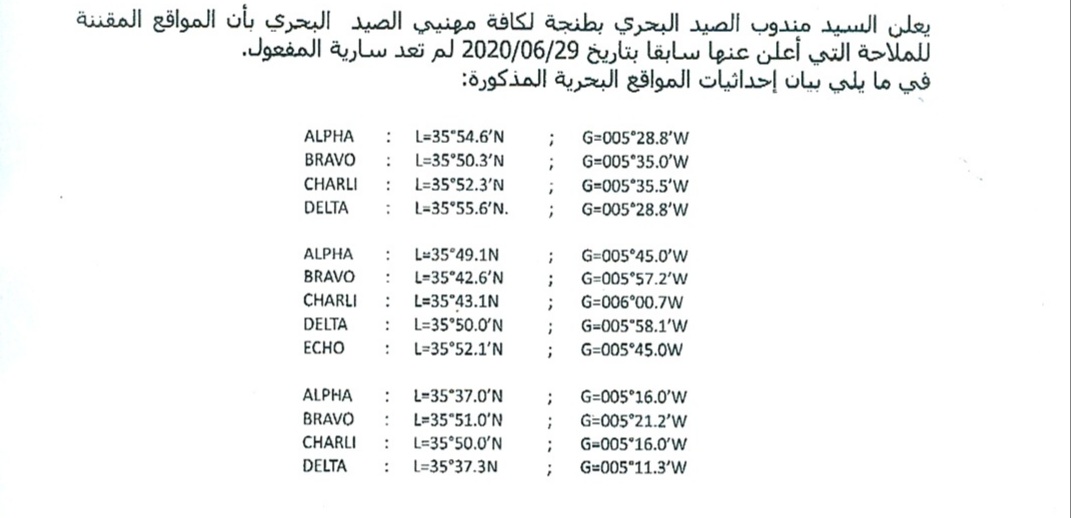 يعلن السيد مندوب الصيد البحري بطنجة لكافة مهنيي الصيد البحري بأن المواقع المقننة للملاحة التي أعلن عنها سابقا بتاريخ 2020/06/29 لم تعد سارية المفعول.
في ما يلي بيان إحداثيات المواقع البحرية المذكورة:

ALPHA : L=35°54.6'N ; G=005°28.8'W
BRAVO : L=35°50.3'N ; G=005°35.0'W
CHARLI : L=35°52.3'N ; G=005°35.5'W
DELTA : L=35°55.6'N. ; G=005°28.8'W

ALPHA : L=35°49.1N ; G=005°45.0'W
BRAVO : L=35°42.6'N ; G=005°57.2'W
CHARLI : L=35°43.1N ; G=006°00.7W
DELTA : L=35°50.0'N ; G=005°58.1'W
ECHO : L=35°52.1'N ; G=005°45.0W

ALPHA : L=35°37.0'N ; G=005°16.0'W
BRAVO : L=35°51.0'N ; G=005°21.2'W
CHARLI : L=35°50.0'N ; G=005°16.0'W
DELTA : L=35°37.3N ; G=005°11.3'W